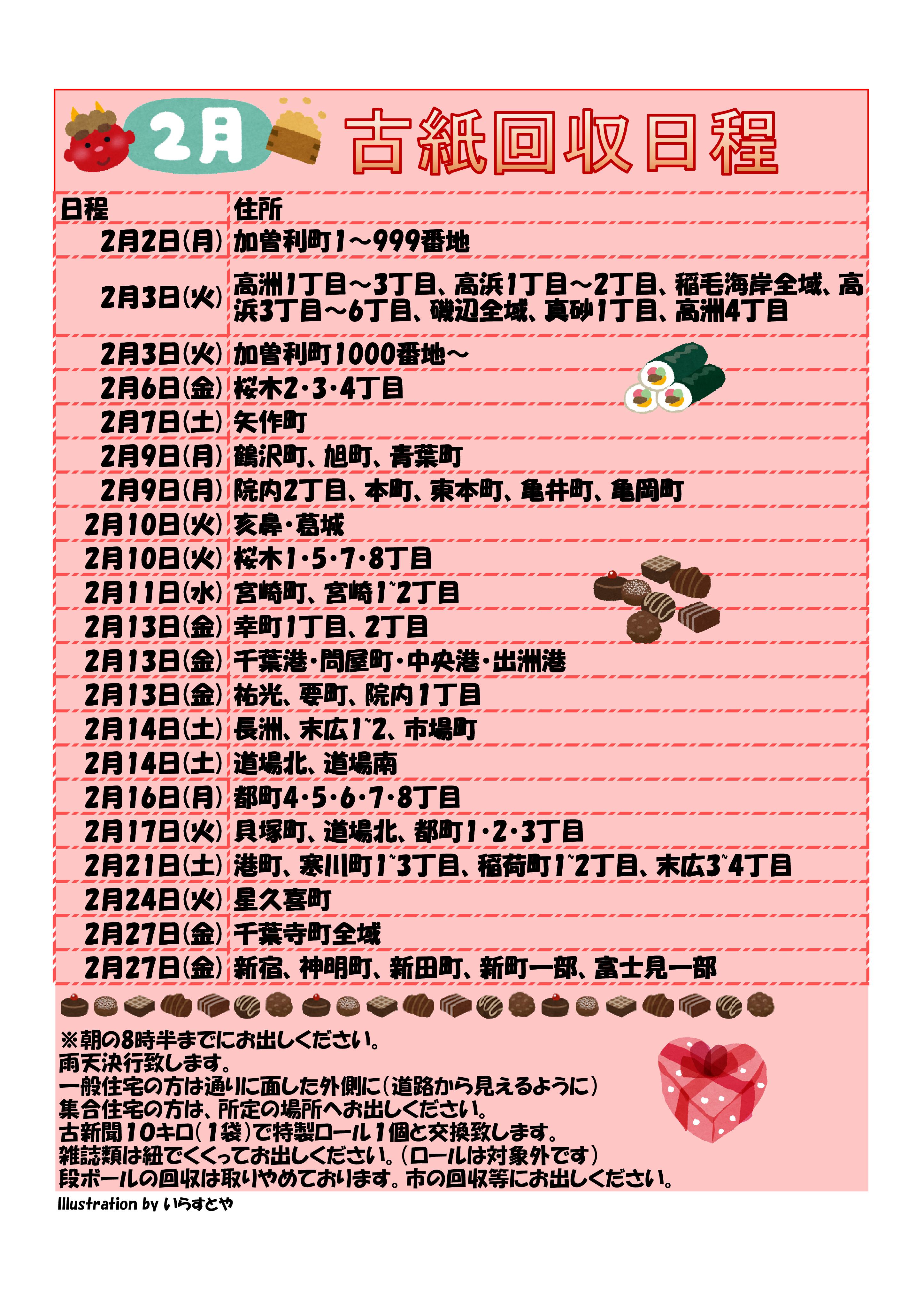 2月 古紙回収日程

| 日程 | 住所 |
|---|---|
| 2月2日(月) | 加曽利町1～999番地 |
| 2月3日(火) | 高洲1丁目～3丁目、高浜1丁目～2丁目、稲毛海岸全域、高浜3丁目～6丁目、磯辺全域、真砂1丁目、高洲4丁目 |
| 2月3日(火) | 加曽利町1000番地～ |
| 2月6日(金) | 桜木2・3・4丁目 |
| 2月7日(土) | 矢作町 |
| 2月9日(月) | 鶴沢町、旭町、青葉町 |
| 2月9日(月) | 院内2丁目、本町、東本町、亀井町、亀岡町 |
| 2月10日(火) | 亥鼻・葛城 |
| 2月10日(火) | 桜木1・5・7・8丁目 |
| 2月11日(水) | 宮崎町、宮崎1~2丁目 |
| 2月13日(金) | 幸町1丁目、2丁目 |
| 2月13日(金) | 千葉港・問屋町・中央港・出洲港 |
| 2月13日(金) | 祐光、要町、院内1丁目 |
| 2月14日(土) | 長洲、末広1~2、市場町 |
| 2月14日(土) | 道場北、道場南 |
| 2月16日(月) | 都町4・5・6・7・8丁目 |
| 2月17日(火) | 貝塚町、道場北、都町1・2・3丁目 |
| 2月21日(土) | 港町、寒川町1~3丁目、稲荷町1~2丁目、末広3~4丁目 |
| 2月24日(火) | 星久喜町 |
| 2月27日(金) | 千葉寺町全域 |
| 2月27日(金) | 新宿、神明町、新田町、新町一部、富士見一部 |

※朝の8時半までにお出しください。
雨天決行致します。
一般住宅の方は通りに面した外側に(道路から見えるように)
集合住宅の方は、所定の場所へお出しください。
古新聞10キロ(1袋)で特製ロール1個と交換致します。
雑誌類は紐でくくってお出しください。(ロールは対象外です)
段ボールの回収は取りやめております。市の回収等にお出しください。
Illustration by いらすとや